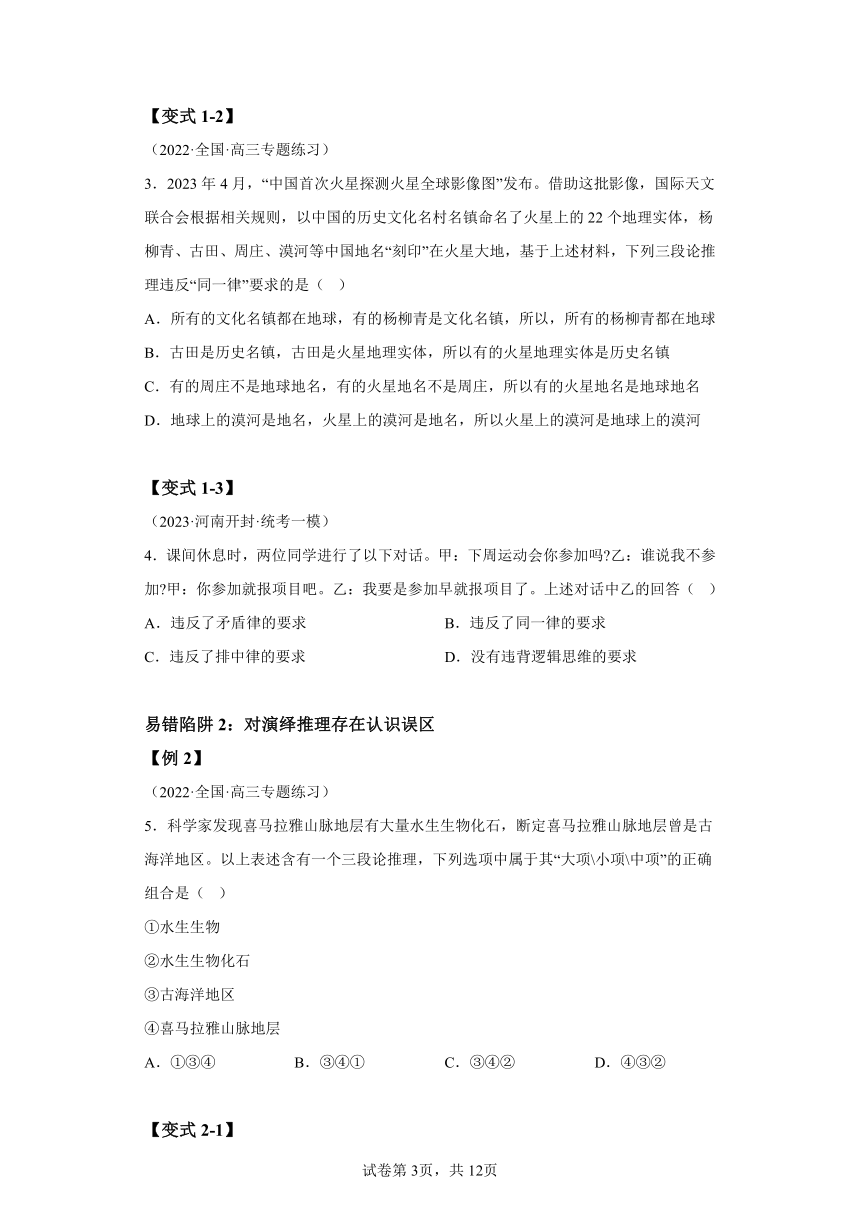 【变式 1-2】

（2022·全国·高三专题练习）

3．2023 年 4 月，“中国首次火星探测火星全球影像图”发布。借助这批影像，国际天文联合会根据相关规则，以中国的历史文化名村名镇命名了火星上的 22 个地理实体，杨柳青、古田、周庄、漠河等中国地名“刻印”在火星大地，基于上述材料，下列三段论推理违反“同一律”要求的是（　）

A．所有的文化名镇都在地球，有的杨柳青是文化名镇，所以，所有的杨柳青都在地球

B．古田是历史名镇，古田是火星地理实体，所以有的火星地理实体是历史名镇

C．有的周庄不是地球地名，有的火星地名不是周庄，所以有的火星地名是地球地名

D．地球上的漠河是地名，火星上的漠河是地名，所以火星上的漠河是地球上的漠河

【变式 1-3】

（2023·河南开封·统考一模）

4．课间休息时，两位同学进行了以下对话。甲：下周运动会你参加吗?乙：谁说我不参加?甲：你参加就报项目吧。乙：我要是参加早就报项目了。上述对话中乙的回答（　）

A．违反了矛盾律的要求

B．违反了同一律的要求

C．违反了排中律的要求

D．没有违背逻辑思维的要求

易错陷阱 2：对演绎推理存在认识误区

【例 2】

（2022·全国·高三专题练习）

5．科学家发现喜马拉雅山脉地层有大量水生生物化石，断定喜马拉雅山脉地层曾是古海洋地区。以上表述含有一个三段论推理，下列选项中属于其“大项\小项\中项”的正确组合是（　）

①水生生物

②水生生物化石

③古海洋地区

④喜马拉雅山脉地层

A．①③④　　B．③④①　　C．③④②　　D．④③②

【变式 2-1】

试卷第 3页，共 12页